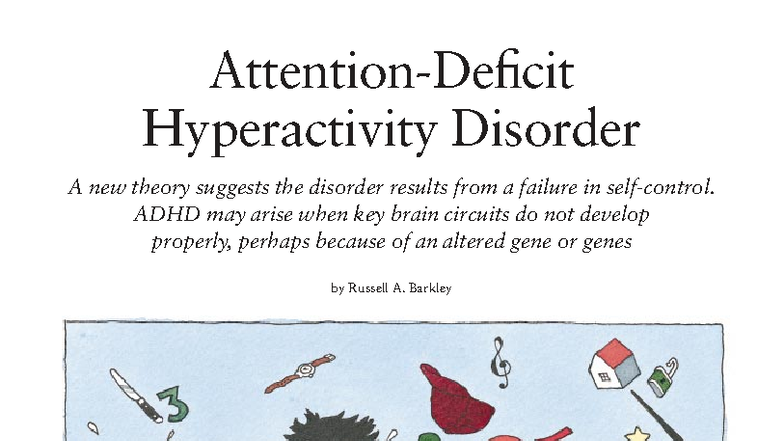 Attention-Deficit Hyperactivity Disorder

A new theory suggests the disorder results from a failure in self-control. ADHD may arise when key brain circuits do not develop properly, perhaps because of an altered gene or genes

by Russell A. Barkley

3